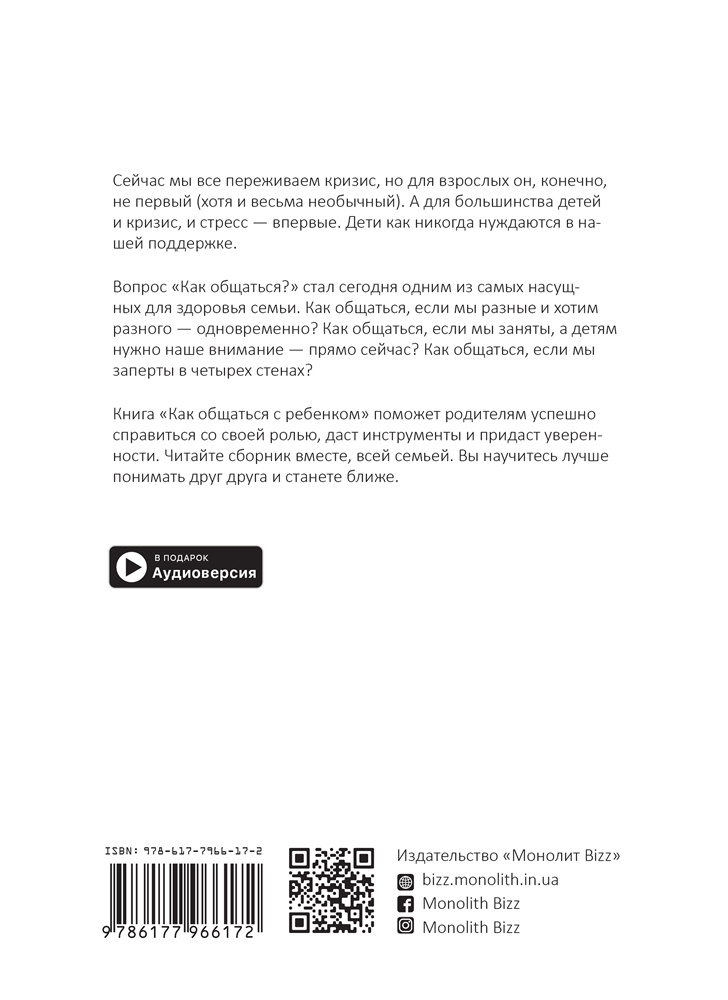 Сейчас мы все переживаем кризис, но для взрослых он, конечно, не первый (хотя и весьма необычный). А для большинства детей и кризис, и стресс — впервые. Дети как никогда нуждаются в нашей поддержке.

Вопрос «Как общаться?» стал сегодня одним из самых насущных для здоровья семьи. Как общаться, если мы разные и хотим разного — одновременно? Как общаться, если мы заняты, а детям нужно наше внимание — прямо сейчас? Как общаться, если мы заперты в четырех стенах?

Книга «Как общаться с ребенком» поможет родителям успешно справиться со своей ролью, даст инструменты и придаст уверенности. Читайте сборник вместе, всей семьей. Вы научитесь лучше понимать друг друга и станете ближе.

В ПОДАРОК
Аудиоверсия

ISBN: 978-617-7966-17-2
9 786177 966172

Издательство «Монолит Bizz»
bizz.monolith.in.ua
Monolith Bizz
Monolith Bizz